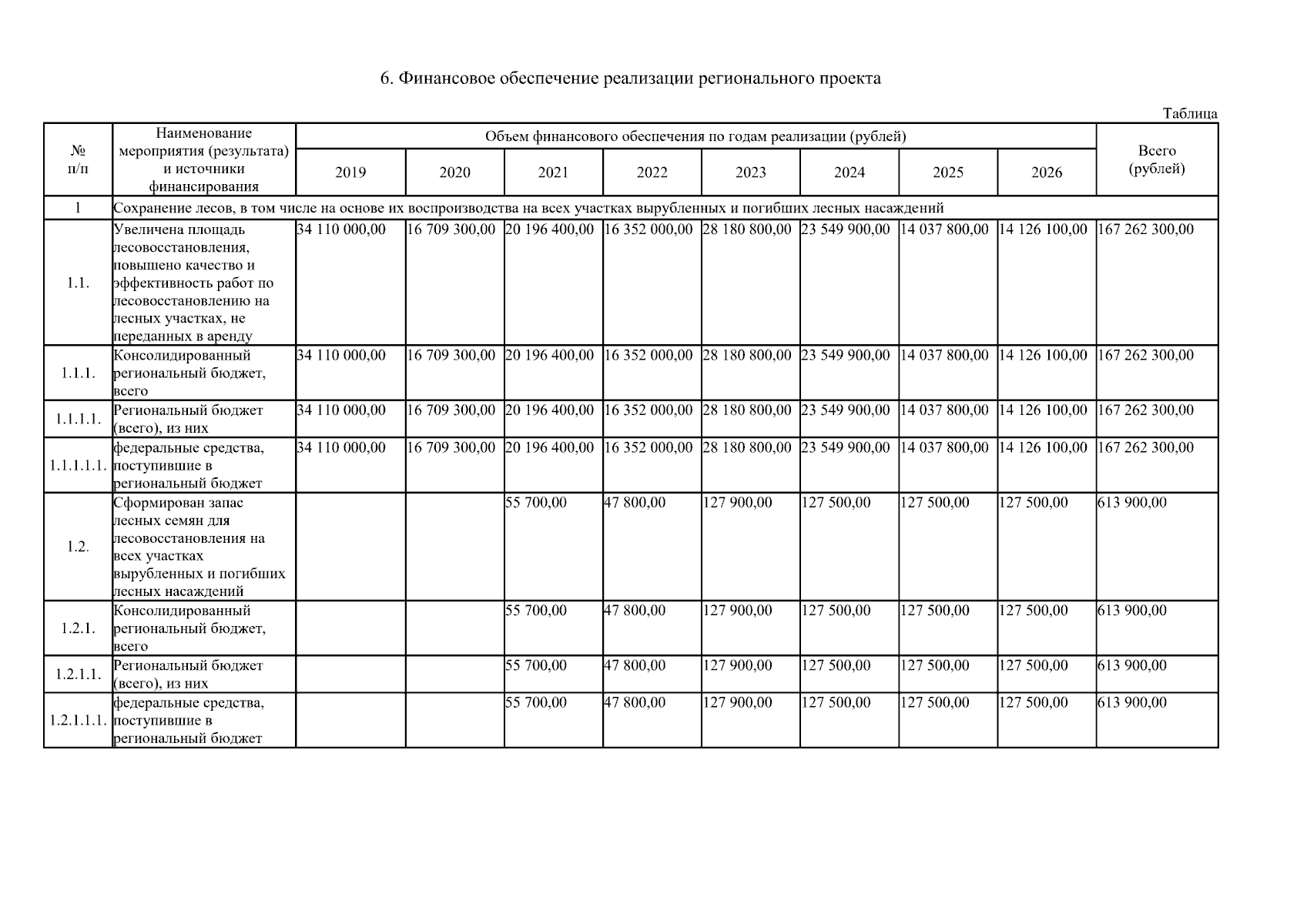 6. Финансовое обеспечение реализации регионального проекта

Таблица

| № п/п | Наименование мероприятия (результата) и источники финансирования | Объем финансового обеспечения по годам реализации (рублей) | | | | | | | | Всего (рублей) |
|---|---|---|---|---|---|---|---|---|---|---|
| | | 2019 | 2020 | 2021 | 2022 | 2023 | 2024 | 2025 | 2026 | |
| 1 | Сохранение лесов, в том числе на основе их воспроизводства на всех участках вырубленных и погибших лесных насаждений | | | | | | | | | |
| 1.1. | Увеличена площадь лесовосстановления, повышено качество и эффективность работ по лесовосстановлению на лесных участках, не переданных в аренду | 34 110 000,00 | 16 709 300,00 | 20 196 400,00 | 16 352 000,00 | 28 180 800,00 | 23 549 900,00 | 14 037 800,00 | 14 126 100,00 | 167 262 300,00 |
| 1.1.1. | Консолидированный региональный бюджет, всего | 34 110 000,00 | 16 709 300,00 | 20 196 400,00 | 16 352 000,00 | 28 180 800,00 | 23 549 900,00 | 14 037 800,00 | 14 126 100,00 | 167 262 300,00 |
| 1.1.1.1. | Региональный бюджет (всего), из них | 34 110 000,00 | 16 709 300,00 | 20 196 400,00 | 16 352 000,00 | 28 180 800,00 | 23 549 900,00 | 14 037 800,00 | 14 126 100,00 | 167 262 300,00 |
| 1.1.1.1.1. | федеральные средства, поступившие в региональный бюджет | 34 110 000,00 | 16 709 300,00 | 20 196 400,00 | 16 352 000,00 | 28 180 800,00 | 23 549 900,00 | 14 037 800,00 | 14 126 100,00 | 167 262 300,00 |
| 1.2. | Сформирован запас лесных семян для лесовосстановления на всех участках вырубленных и погибших лесных насаждений | | | 55 700,00 | 47 800,00 | 127 900,00 | 127 500,00 | 127 500,00 | 127 500,00 | 613 900,00 |
| 1.2.1. | Консолидированный региональный бюджет, всего | | | 55 700,00 | 47 800,00 | 127 900,00 | 127 500,00 | 127 500,00 | 127 500,00 | 613 900,00 |
| 1.2.1.1. | Региональный бюджет (всего), из них | | | 55 700,00 | 47 800,00 | 127 900,00 | 127 500,00 | 127 500,00 | 127 500,00 | 613 900,00 |
| 1.2.1.1.1. | федеральные средства, поступившие в региональный бюджет | | | 55 700,00 | 47 800,00 | 127 900,00 | 127 500,00 | 127 500,00 | 127 500,00 | 613 900,00 |